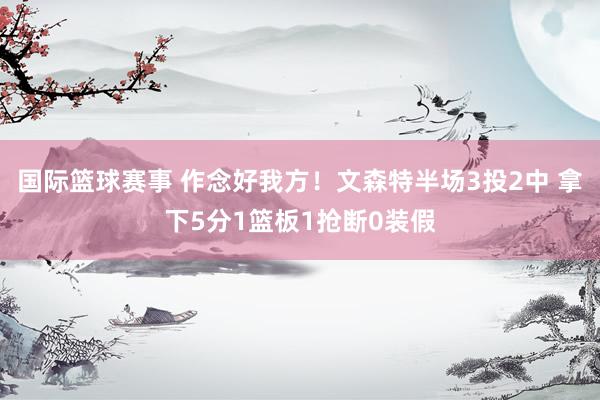 国际篮球赛事 作念好我方！文森特半场3投2中 拿下5分1篮板1抢断0装假